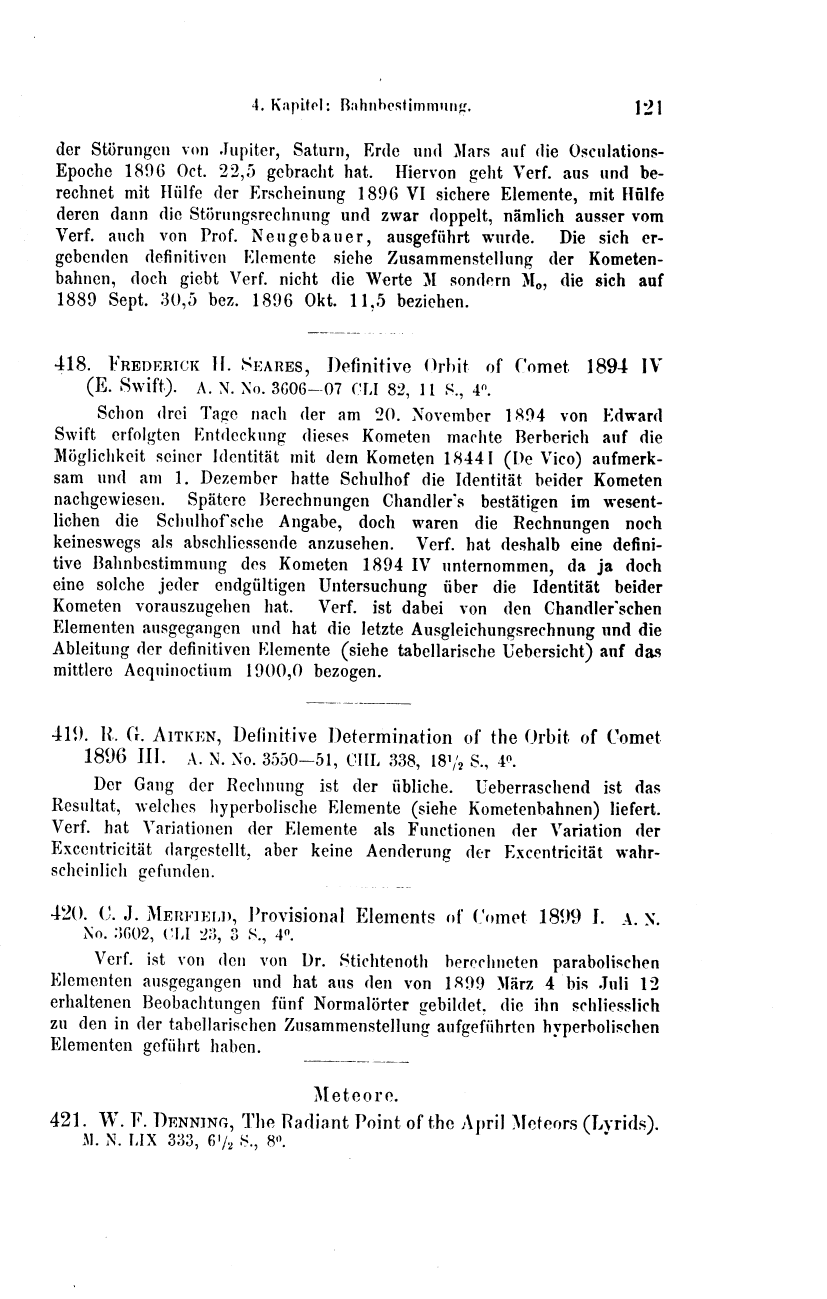 4. Kapitel: Bahnbestimmung. 121

der Störungen von Jupiter, Saturn, Erde und Mars auf die Osculations-Epoche 1896 Oct. 22,5 gebracht hat. Hiervon geht Verf. aus und berechnet mit Hülfe der Erscheinung 1896 VI sichere Elemente, mit Hülfe deren dann die Störungsrechnung und zwar doppelt, nämlich ausser vom Verf. auch von Prof. Neugebauer, ausgeführt wurde. Die sich ergebenden definitiven Elemente siehe Zusammenstellung der Kometenbahnen, doch giebt Verf. nicht die Werte M sondern $M_0$, die sich auf 1889 Sept. 30,5 bez. 1896 Okt. 11,5 beziehen.

418. Frederick H. Seares, Definitive Orbit of Comet 1894 IV (E. Swift). A. N. No. 3606—07 CLI 82, 11 S., 4°.

Schon drei Tage nach der am 20. November 1894 von Edward Swift erfolgten Entdeckung dieses Kometen machte Berberich auf die Möglichkeit seiner Identität mit dem Kometen 1844 I (De Vico) aufmerksam und am 1. Dezember hatte Schulhof die Identität beider Kometen nachgewiesen. Spätere Berechnungen Chandler's bestätigen im wesentlichen die Schulhof'sche Angabe, doch waren die Rechnungen noch keineswegs als abschliessende anzusehen. Verf. hat deshalb eine definitive Bahnbestimmung des Kometen 1894 IV unternommen, da ja doch eine solche jeder endgültigen Untersuchung über die Identität beider Kometen vorauszugehen hat. Verf. ist dabei von den Chandler'schen Elementen ausgegangen und hat die letzte Ausgleichungsrechnung und die Ableitung der definitiven Elemente (siehe tabellarische Uebersicht) auf das mittlere Aequinoctium 1900,0 bezogen.

419. R. G. Aitken, Definitive Determination of the Orbit of Comet 1896 III. A. N. No. 3550—51, CIIL 338, 18½ S., 4°.

Der Gang der Rechnung ist der übliche. Ueberraschend ist das Resultat, welches hyperbolische Elemente (siehe Kometenbahnen) liefert. Verf. hat Variationen der Elemente als Functionen der Variation der Excentricität dargestellt, aber keine Aenderung der Excentricität wahrscheinlich gefunden.

420. C. J. Merfield, Provisional Elements of Comet 1899 I. A. N. No. 3602, CLI 23, 3 S., 4°.

Verf. ist von den von Dr. Stichtenoth berechneten parabolischen Elementen ausgegangen und hat aus den von 1899 März 4 bis Juli 12 erhaltenen Beobachtungen fünf Normalörter gebildet, die ihn schliesslich zu den in der tabellarischen Zusammenstellung aufgeführten hyperbolischen Elementen geführt haben.

Meteore.

421. W. F. Denning, The Radiant Point of the April Meteors (Lyrids). M. N. LIX 333, 6½ S., 8°.